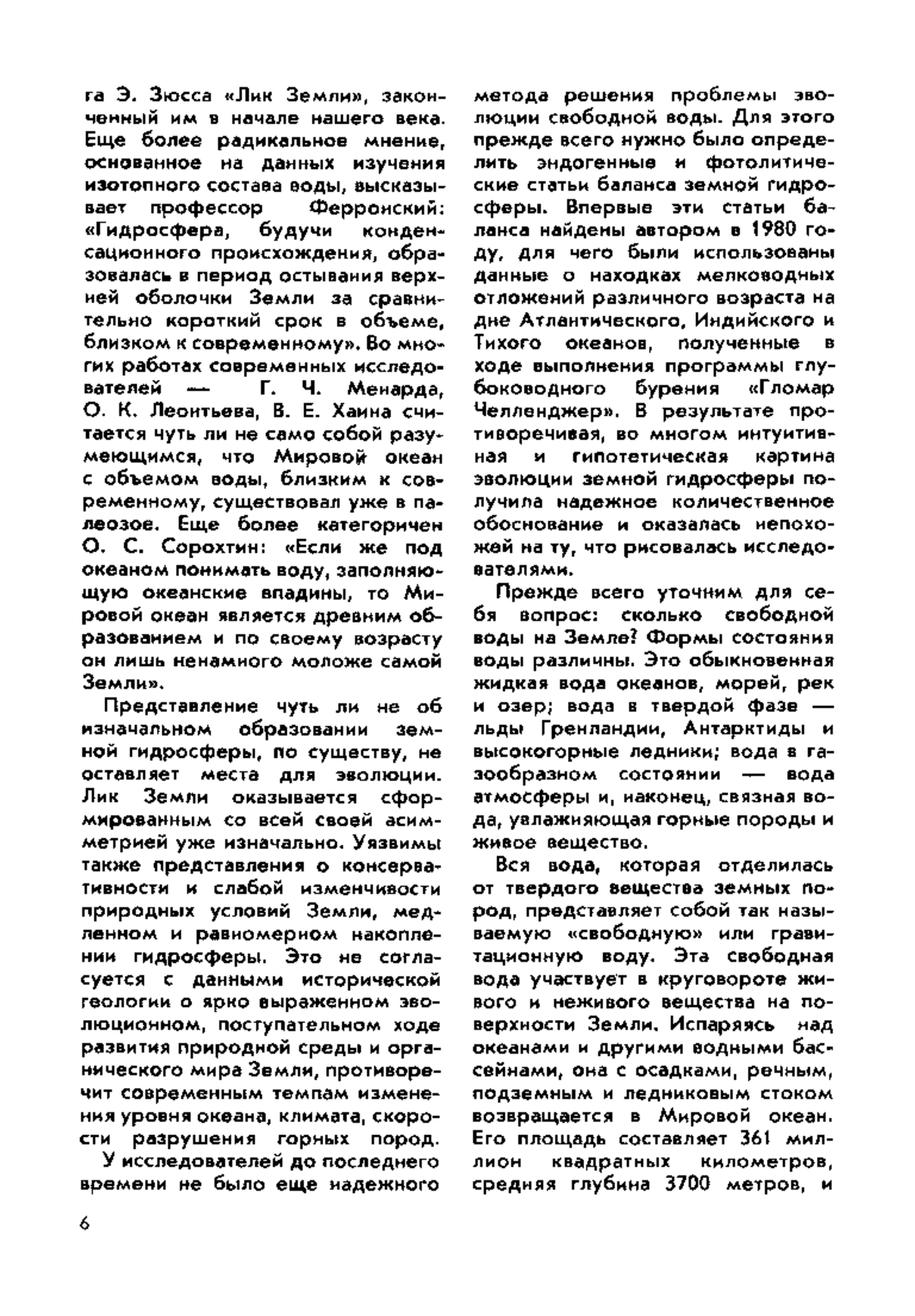 га Э. Зюсса «Лик Земли», законченный им в начале нашего века. Еще более радикальное мнение, основанное на данных изучения изотопного состава воды, высказывает профессор Ферронский: «Гидросфера, будучи конденсационного происхождения, образовалась в период остывания верхней оболочки Земли за сравнительно короткий срок в объеме, близком к современному». Во многих работах современных исследователей — Г. Ч. Менарда, О. К. Леонтьева, В. Е. Хаина считается чуть ли не само собой разумеющимся, что Мировой океан с объемом воды, близким к современному, существовал уже в палеозое. Еще более категоричен О. С. Сорохтин: «Если же под океаном понимать воду, заполняющую океанские впадины, то Мировой океан является древним образованием и по своему возрасту он лишь ненамного моложе самой Земли».

Представление чуть ли не об изначальном образовании земной гидросферы, по существу, не оставляет места для эволюции. Лик Земли оказывается сформированным со всей своей асимметрией уже изначально. Уязвимы также представления о консервативности и слабой изменчивости природных условий Земли, медленном и равномерном накоплении гидросферы. Это не согласуется с данными исторической геологии о ярко выраженном эволюционном, поступательном ходе развития природной среды и органического мира Земли, противоречит современным темпам изменения уровня океана, климата, скорости разрушения горных пород.

У исследователей до последнего времени не было еще надежного метода решения проблемы эволюции свободной воды. Для этого прежде всего нужно было определить эндогенные и фотолитические статьи баланса земной гидросферы. Впервые эти статьи баланса найдены автором в 1980 году, для чего были использованы данные о находках мелководных отложений различного возраста на дне Атлантического, Индийского и Тихого океанов, полученные в ходе выполнения программы глубоководного бурения «Гломар Челленджер». В результате противоречивая, во многом интуитивная и гипотетическая картина эволюции земной гидросферы получила надежное количественное обоснование и оказалась непохожей на ту, что рисовалась исследователями.

Прежде всего уточним для себя вопрос: сколько свободной воды на Земле? Формы состояния воды различны. Это обыкновенная жидкая вода океанов, морей, рек и озер; вода в твердой фазе — льды Гренландии, Антарктиды и высокогорные ледники; вода в газообразном состоянии — вода атмосферы и, наконец, связная вода, увлажняющая горные породы и живое вещество.

Вся вода, которая отделилась от твердого вещества земных пород, представляет собой так называемую «свободную» или гравитационную воду. Эта свободная вода участвует в круговороте живого и неживого вещества на поверхности Земли. Испаряясь над океанами и другими водными бассейнами, она с осадками, речным, подземным и ледниковым стоком возвращается в Мировой океан. Его площадь составляет 361 миллион квадратных километров, средняя глубина 3700 метров, и

6